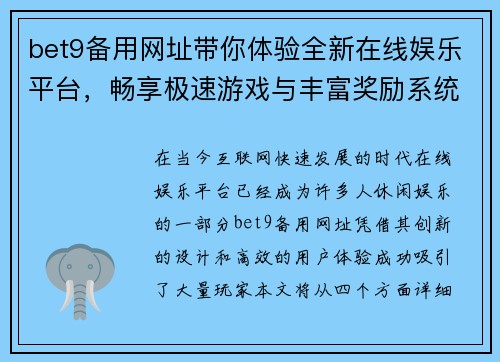 bet9备用网址带你体验全新在线娱乐平台，畅享极速游戏与丰富奖励系统

在当今互联网快速发展的时代在线娱乐平台已经成为许多人休闲娱乐的一部分bet9备用网址凭借其创新的设计和高效的用户体验成功吸引了大量玩家本文将从四个方面详细